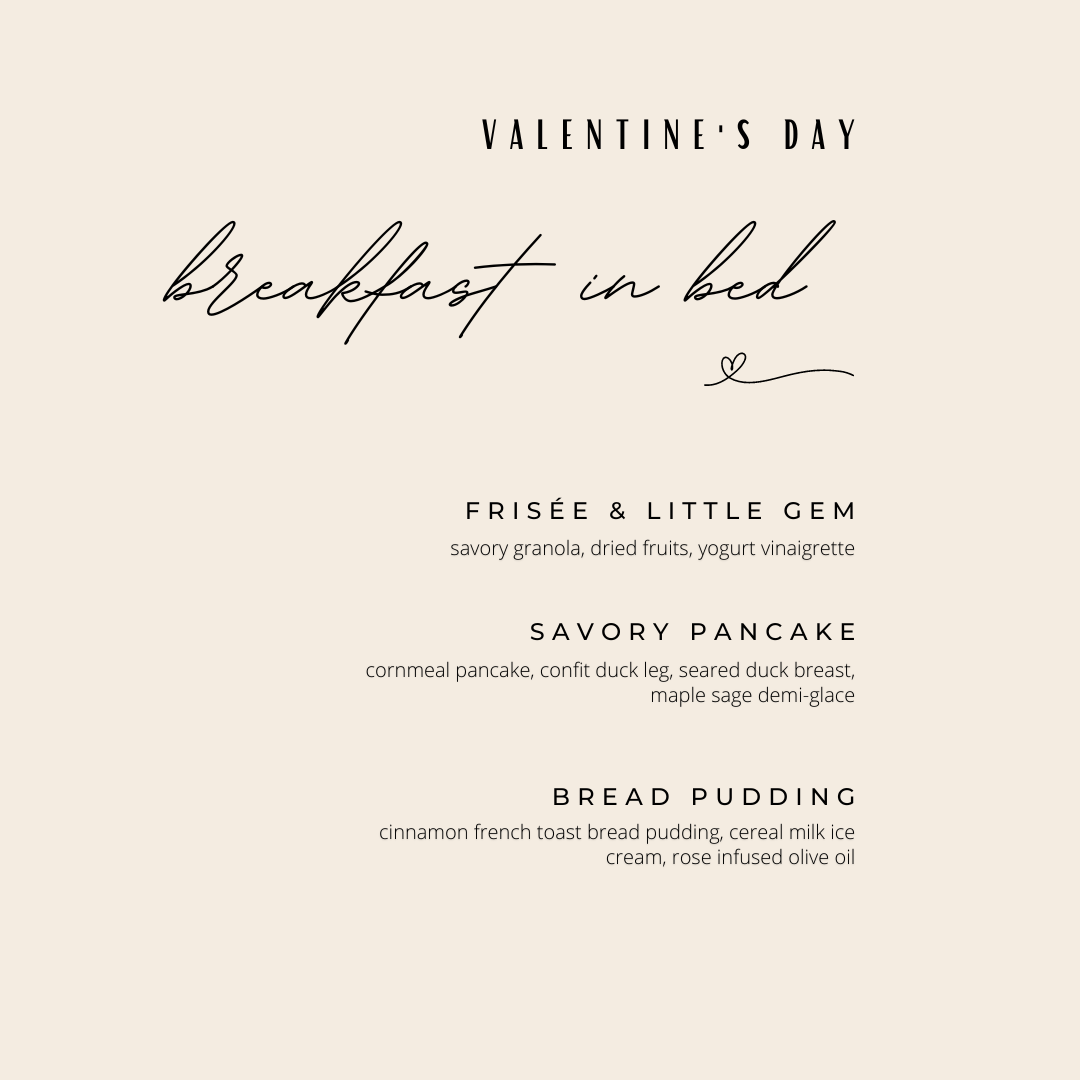 VALENTINE'S DAY

breakfast in bed

FRISÉE & LITTLE GEM

savory granola, dried fruits, yogurt vinaigrette

SAVORY PANCAKE

cornmeal pancake, confit duck leg, seared duck breast, maple sage demi-glace

BREAD PUDDING

cinnamon french toast bread pudding, cereal milk ice cream, rose infused olive oil